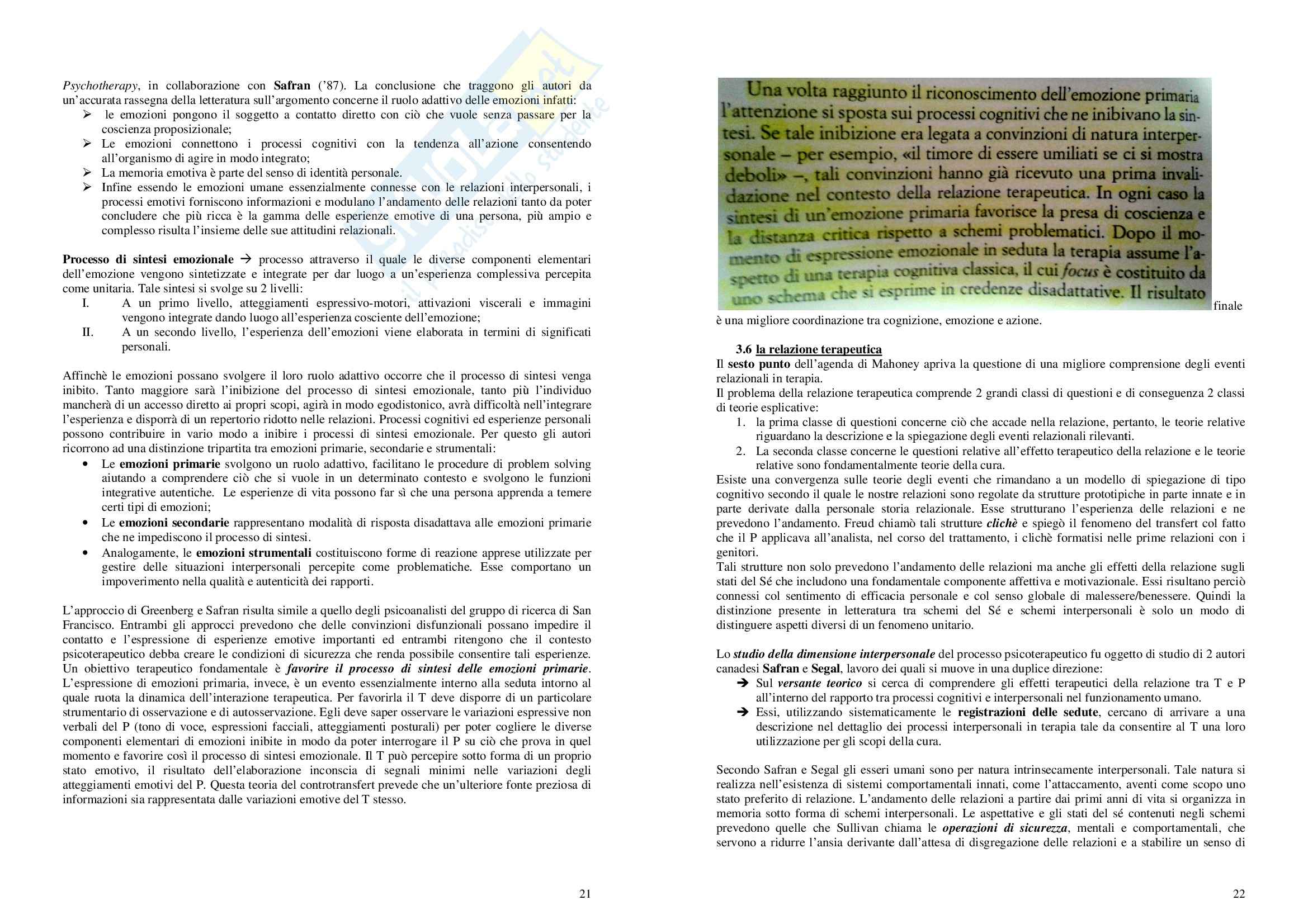 Psychotherapy, in collaborazione con Safran ('87). La conclusione che traggono gli autori da un'accurata rassegna della letteratura sull'argomento concerne il ruolo adattivo delle emozioni infatti:
➢ le emozioni pongono il soggetto a contatto diretto con ciò che vuole senza passare per la coscienza proposizionale;
➢ Le emozioni connettono i processi cognitivi con la tendenza all'azione consentendo all'organismo di agire in modo integrato;
➢ La memoria emotiva è parte del senso di identità personale.
➢ Infine essendo le emozioni umane essenzialmente connesse con le relazioni interpersonali, i processi emotivi forniscono informazioni e modulano l'andamento delle relazioni tanto da poter concludere che più ricca è la gamma delle esperienze emotive di una persona, più ampio e complesso risulta l'insieme delle sue attitudini relazionali.

Processo di sintesi emozionale → processo attraverso il quale le diverse componenti elementari dell'emozione vengono sintetizzate e integrate per dar luogo a un'esperienza complessiva percepita come unitaria. Tale sintesi si svolge su 2 livelli:
I. A un primo livello, atteggiamenti espressivo-motori, attivazioni viscerali e immagini vengono integrate dando luogo all'esperienza cosciente dell'emozione;
II. A un secondo livello, l'esperienza dell'emozioni viene elaborata in termini di significati personali.

Affinchè le emozioni possano svolgere il loro ruolo adattivo occorre che il processo di sintesi venga inibito. Tanto maggiore sarà l'inibizione del processo di sintesi emozionale, tanto più l'individuo mancherà di un accesso diretto ai propri scopi, agirà in modo egodistonico, avrà difficoltà nell'integrare l'esperienza e disporrà di un repertorio ridotto nelle relazioni. Processi cognitivi ed esperienze personali possono contribuire in vario modo a inibire i processi di sintesi emozionale. Per questo gli autori ricorrono ad una distinzione tripartita tra emozioni primarie, secondarie e strumentali:
• Le emozioni primarie svolgono un ruolo adattivo, facilitano le procedure di problem solving aiutando a comprendere ciò che si vuole in un determinato contesto e svolgono le funzioni integrative autentiche. Le esperienze di vita possono far sì che una persona apprenda a temere certi tipi di emozioni;
• Le emozioni secondarie rappresentano modalità di risposta disadattava alle emozioni primarie che ne impediscono il processo di sintesi.
• Analogamente, le emozioni strumentali costituiscono forme di reazione apprese utilizzate per gestire delle situazioni interpersonali percepite come problematiche. Esse comportano un impoverimento nella qualità e autenticità dei rapporti.

L'approccio di Greenberg e Safran risulta simile a quello degli psicoanalisti del gruppo di ricerca di San Francisco. Entrambi gli approcci prevedono che delle convinzioni disfunzionali possano impedire il contatto e l'espressione di esperienze emotive importanti ed entrambi ritengono che il contesto psicoterapeutico debba creare le condizioni di sicurezza che renda possibile consentire tali esperienze. Un obiettivo terapeutico fondamentale è favorire il processo di sintesi delle emozioni primarie. L'espressione di emozioni primaria, invece, è un evento essenzialmente interno alla seduta intorno al quale ruota la dinamica dell'interazione terapeutica. Per favorirla il T deve disporre di un particolare strumentario di osservazione e di autosservazione. Egli deve saper osservare le variazioni espressive non verbali del P (tono di voce, espressioni facciali, atteggiamenti posturali) per poter cogliere le diverse componenti elementari di emozioni inibite in modo da poter interrogare il P su ciò che prova in quel momento e favorire così il processo di sintesi emozionale. Il T può percepire sotto forma di un proprio stato emotivo, il risultato dell'elaborazione inconscia di segnali minimi nelle variazioni degli atteggiamenti emotivi del P. Questa teoria del controtransfert prevede che un'ulteriore fonte preziosa di informazioni sia rappresentata dalle variazioni emotive del T stesso.

21

Una volta raggiunto il riconoscimento dell'emozione primaria l'attenzione si sposta sui processi cognitivi che ne inibivano la sintesi. Se tale inibizione era legata a convinzioni di natura interpersonale – per esempio, «il timore di essere umiliati se ci si mostra deboli» –, tali convinzioni hanno già ricevuto una prima invalidazione nel contesto della relazione terapeutica. In ogni caso la sintesi di un'emozione primaria favorisce la presa di coscienza e la distanza critica rispetto a schemi problematici. Dopo il momento di espressione emozionale in seduta la terapia assume l'aspetto di una terapia cognitiva classica, il cui focus è costituito da uno schema che si esprime in credenze disadattative. Il risultato finale è una migliore coordinazione tra cognizione, emozione e azione.

3.6 la relazione terapeutica
Il sesto punto dell'agenda di Mahoney apriva la questione di una migliore comprensione degli eventi relazionali in terapia.
Il problema della relazione terapeutica comprende 2 grandi classi di questioni e di conseguenza 2 classi di teorie esplicative:
1. la prima classe di questioni concerne ciò che accade nella relazione, pertanto, le teorie relative riguardano la descrizione e la spiegazione degli eventi relazionali rilevanti.
2. La seconda classe concerne le questioni relative all'effetto terapeutico della relazione e le teorie relative sono fondamentalmente teorie della cura.
Esiste una convergenza sulle teorie degli eventi che rimandano a un modello di spiegazione di tipo cognitivo secondo il quale le nostre relazioni sono regolate da strutture prototipiche in parte innate e in parte derivate dalla personale storia relazionale. Esse strutturano l'esperienza delle relazioni e ne prevedono l'andamento. Freud chiamò tali strutture clichè e spiegò il fenomeno del transfert col fatto che il P applicava all'analista, nel corso del trattamento, i clichè formatisi nelle prime relazioni con i genitori.
Tali strutture non solo prevedono l'andamento delle relazioni ma anche gli effetti della relazione sugli stati del Sé che includono una fondamentale componente affettiva e motivazionale. Essi risultano perciò connessi col sentimento di efficacia personale e col senso globale di malessere/benessere. Quindi la distinzione presente in letteratura tra schemi del Sé e schemi interpersonali è solo un modo di distinguere aspetti diversi di un fenomeno unitario.

Lo studio della dimensione interpersonale del processo psicoterapeutico fu oggetto di studio di 2 autori canadesi Safran e Segal, lavoro dei quali si muove in una duplice direzione:
➔ Sul versante teorico si cerca di comprendere gli effetti terapeutici della relazione tra T e P all'interno del rapporto tra processi cognitivi e interpersonali nel funzionamento umano.
➔ Essi, utilizzando sistematicamente le registrazioni delle sedute, cercano di arrivare a una descrizione nel dettaglio dei processi interpersonali in terapia tale da consentire al T una loro utilizzazione per gli scopi della cura.

Secondo Safran e Segal gli esseri umani sono per natura intrinsecamente interpersonali. Tale natura si realizza nell'esistenza di sistemi comportamentali innati, come l'attaccamento, aventi come scopo uno stato preferito di relazione. L'andamento delle relazioni a partire dai primi anni di vita si organizza in memoria sotto forma di schemi interpersonali. Le aspettative e gli stati del sé contenuti negli schemi prevedono quelle che Sullivan chiama le operazioni di sicurezza, mentali e comportamentali, che servono a ridurre l'ansia derivante dall'attesa di disgregazione delle relazioni e a stabilire un senso di

22